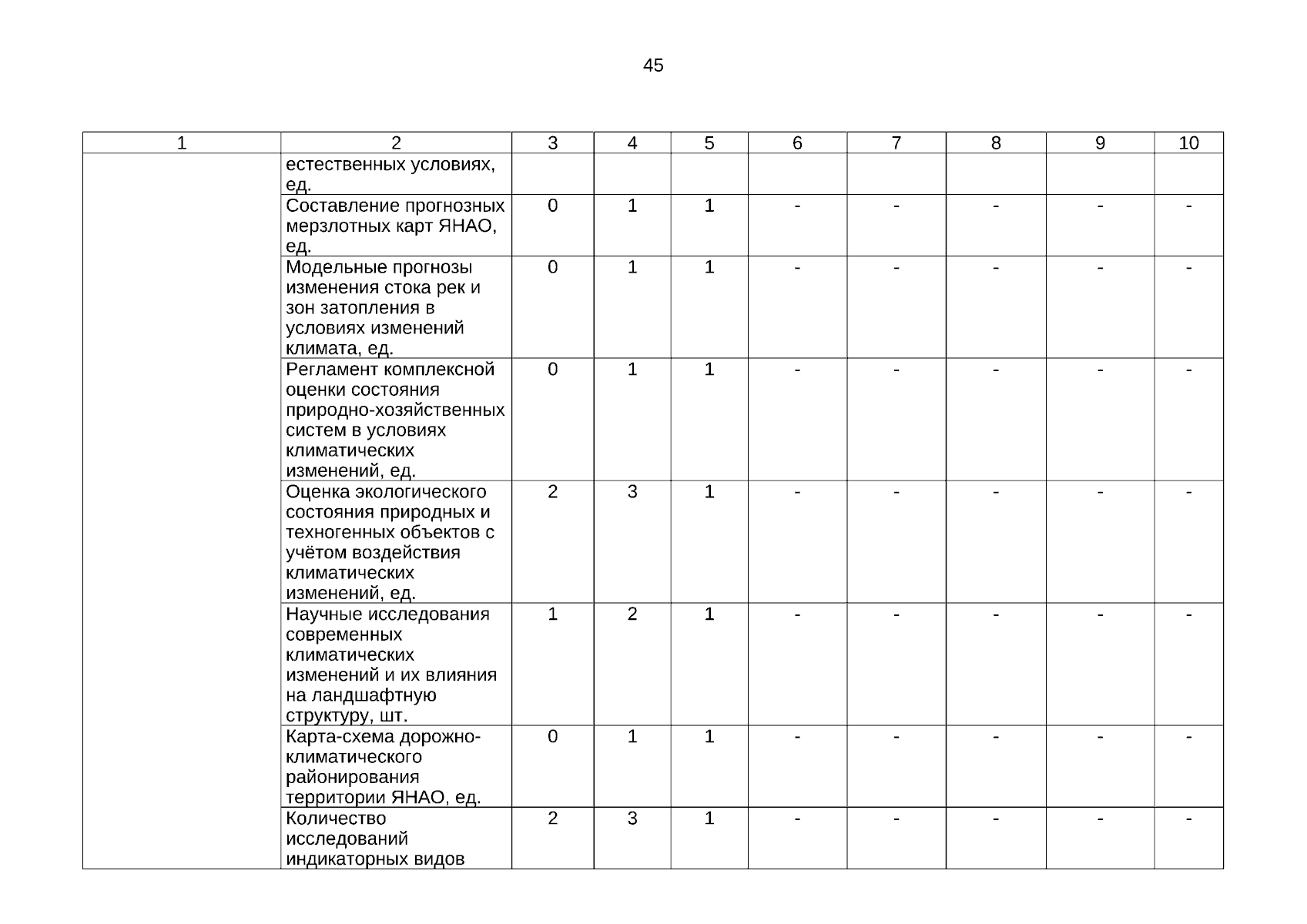 45

| 1 | 2 | 3 | 4 | 5 | 6 | 7 | 8 | 9 | 10 |
|---|---|---|---|---|---|---|---|---|---|
| | естественных условиях, ед. | | | | | | | | |
| | Составление прогнозных мерзлотных карт ЯНАО, ед. | 0 | 1 | 1 | - | - | - | - | - |
| | Модельные прогнозы изменения стока рек и зон затопления в условиях изменений климата, ед. | 0 | 1 | 1 | - | - | - | - | - |
| | Регламент комплексной оценки состояния природно-хозяйственных систем в условиях климатических изменений, ед. | 0 | 1 | 1 | - | - | - | - | - |
| | Оценка экологического состояния природных и техногенных объектов с учётом воздействия климатических изменений, ед. | 2 | 3 | 1 | - | - | - | - | - |
| | Научные исследования современных климатических изменений и их влияния на ландшафтную структуру, шт. | 1 | 2 | 1 | - | - | - | - | - |
| | Карта-схема дорожно-климатического районирования территории ЯНАО, ед. | 0 | 1 | 1 | - | - | - | - | - |
| | Количество исследований индикаторных видов | 2 | 3 | 1 | - | - | - | - | - |